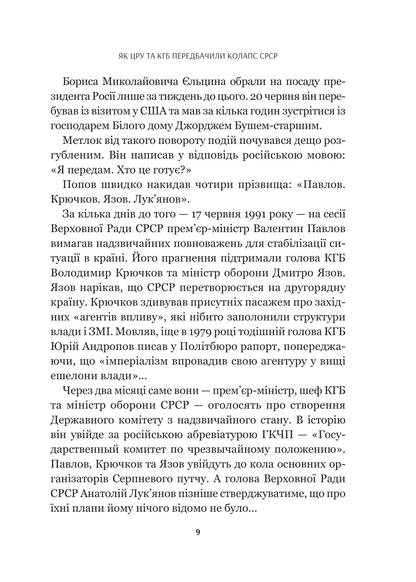 ЯК ЦРУ ТА КГБ ПЕРЕДБАЧИЛИ КОЛАПС СРСР

Бориса Миколайовича Єльцина обрали на посаду президента Росії лише за тиждень до цього. 20 червня він перебував із візитом у США та мав за кілька годин зустрітися із господарем Білого дому Джорджем Бушем-старшим.

Метлок від такого повороту подій почувався дещо розгубленим. Він написав у відповідь російською мовою: «Я передам. Хто це готує?»

Попов швидко накидав чотири прізвища: «Павлов. Крючков. Язов. Лук'янов».

За кілька днів до того — 17 червня 1991 року — на сесії Верховної Ради СРСР прем'єр-міністр Валентин Павлов вимагав надзвичайних повноважень для стабілізації ситуації в країні. Його прагнення підтримали голова КГБ Володимир Крючков та міністр оборони Дмитро Язов. Язов нарікав, що СРСР перетворюється на другорядну країну. Крючков здивував присутніх пасажем про західних «агентів впливу», які нібито заполонили структури влади і ЗМІ. Мовляв, іще в 1979 році тодішній голова КГБ Юрій Андропов писав у Політбюро рапорт, попереджаючи, що «імперіалізм впровадив свою агентуру у вищі ешелони влади»...

Через два місяці саме вони — прем'єр-міністр, шеф КГБ та міністр оборони СРСР — оголосять про створення Державного комітету з надзвичайного стану. В історію він увійде за російською абревіатурою ГКЧП — «Государственный комитет по чрезвычайному положению». Павлов, Крючков та Язов увійдуть до кола основних організаторів Серпневого путчу. А голова Верховної Ради СРСР Анатолій Лук'янов пізніше стверджуватиме, що про їхні плани йому нічого відомо не було...

9